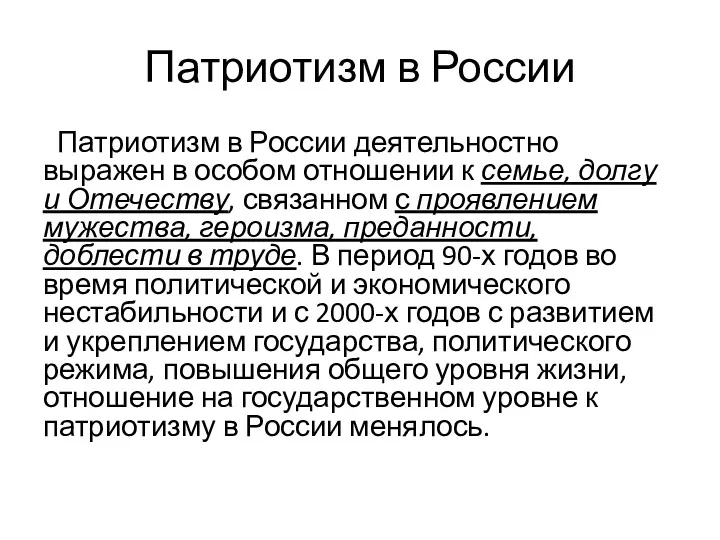 Патриотизм в России

Патриотизм в России деятельностно выражен в особом отношении к семье, долгу и Отечеству, связанном с проявлением мужества, героизма, преданности, доблести в труде. В период 90-х годов во время политической и экономического нестабильности и с 2000-х годов с развитием и укреплением государства, политического режима, повышения общего уровня жизни, отношение на государственном уровне к патриотизму в России менялось.